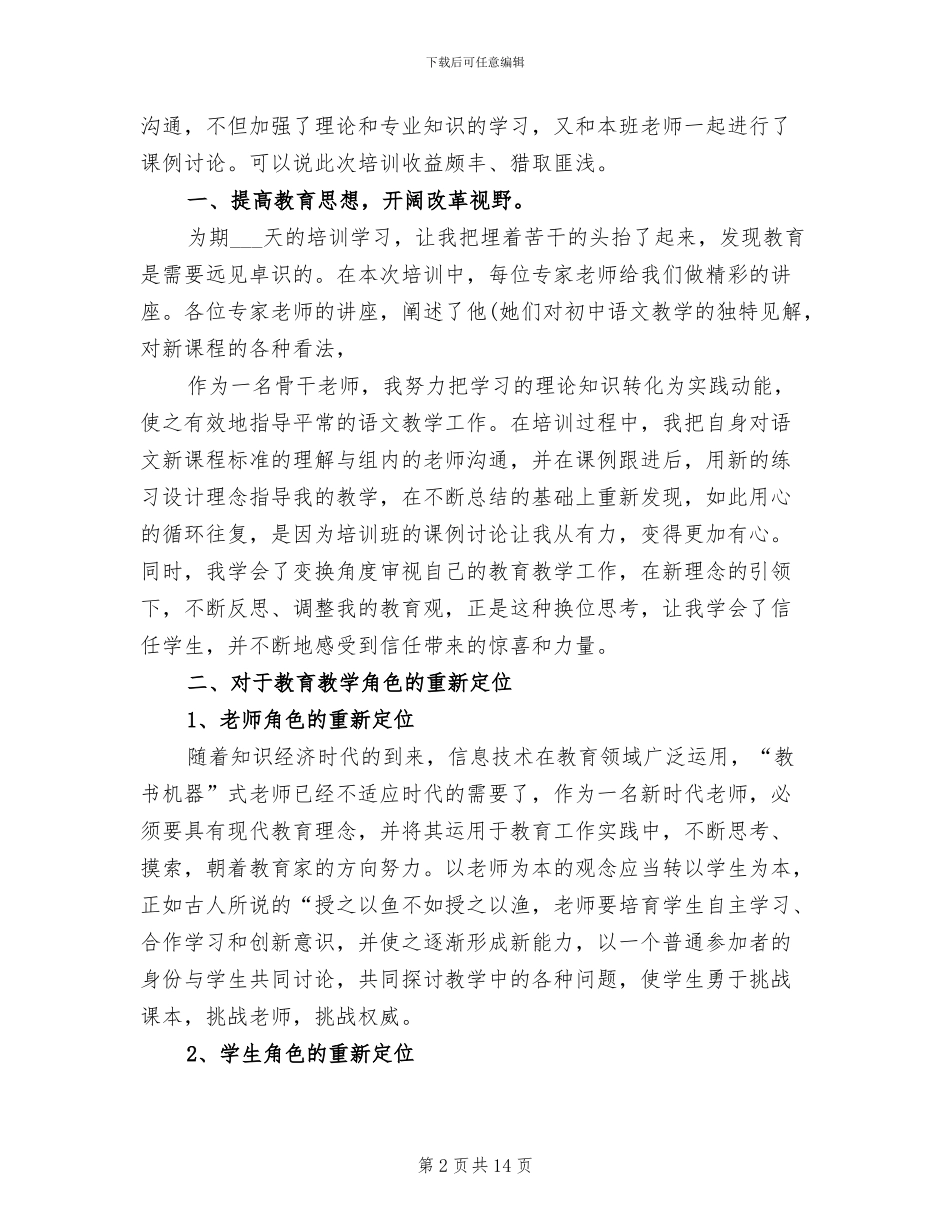 下载后可任意编辑

沟通，不但加强了理论和专业知识的学习，又和本班老师一起进行了课例讨论。可以说此次培训收益颇丰、猎取匪浅。

一、提高教育思想，开阔改革视野。

为期____天的培训学习，让我把埋着苦干的头抬了起来，发现教育是需要远见卓识的。在本次培训中，每位专家老师给我们做精彩的讲座。各位专家老师的讲座，阐述了他(她们对初中语文教学的独特见解，对新课程的各种看法，

作为一名骨干老师，我努力把学习的理论知识转化为实践动能，使之有效地指导平常的语文教学工作。在培训过程中，我把自身对语文新课程标准的理解与组内的老师沟通，并在课例跟进后，用新的练习设计理念指导我的教学，在不断总结的基础上重新发现，如此用心的循环往复，是因为培训班的课例讨论让我从有力，变得更加有心。同时，我学会了变换角度审视自己的教育教学工作，在新理念的引领下，不断反思、调整我的教育观，正是这种换位思考，让我学会了信任学生，并不断地感受到信任带来的惊喜和力量。

二、对于教育教学角色的重新定位

1、老师角色的重新定位

随着知识经济时代的到来，信息技术在教育领域广泛运用，“教书机器”式老师已经不适应时代的需要了，作为一名新时代老师，必须要具有现代教育理念，并将其运用于教育工作实践中，不断思考、摸索，朝着教育家的方向努力。以老师为本的观念应当转以学生为本，正如古人所说的“授之以鱼不如授之以渔，老师要培育学生自主学习、合作学习和创新意识，并使之逐渐形成新能力，以一个普通参加者的身份与学生共同讨论，共同探讨教学中的各种问题，使学生勇于挑战课本，挑战老师，挑战权威。

2、学生角色的重新定位

第2页共14页